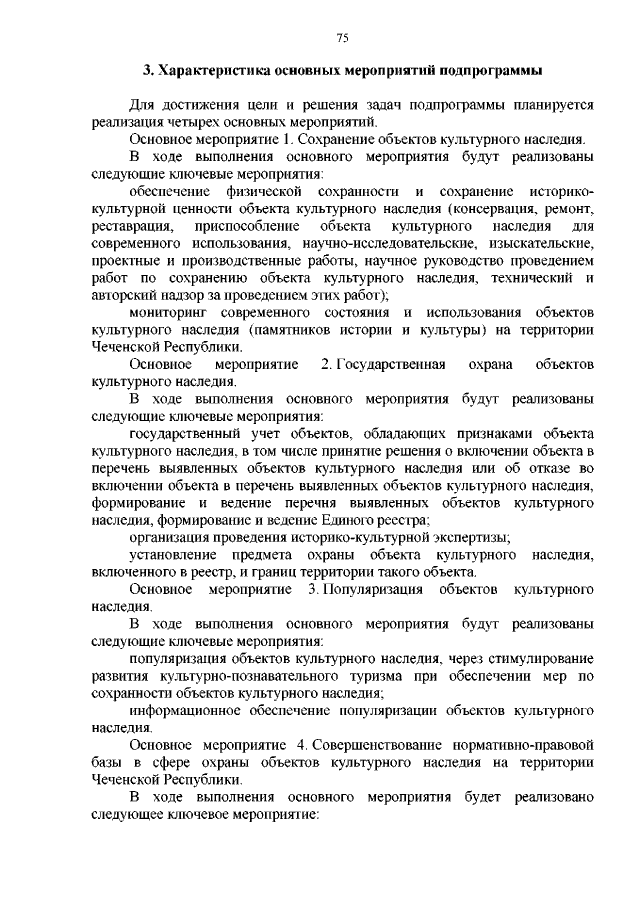 75

3. Характеристика основных мероприятий подпрограммы

Для достижения цели и решения задач подпрограммы планируется реализация четырех основных мероприятий.

Основное мероприятие 1. Сохранение объектов культурного наследия.

В ходе выполнения основного мероприятия будут реализованы следующие ключевые мероприятия:

обеспечение физической сохранности и сохранение историко-культурной ценности объекта культурного наследия (консервация, ремонт, реставрация, приспособление объекта культурного наследия для современного использования, научно-исследовательские, изыскательские, проектные и производственные работы, научное руководство проведением работ по сохранению объекта культурного наследия, технический и авторский надзор за проведением этих работ);

мониторинг современного состояния и использования объектов культурного наследия (памятников истории и культуры) на территории Чеченской Республики.

Основное мероприятие 2. Государственная охрана объектов культурного наследия.

В ходе выполнения основного мероприятия будут реализованы следующие ключевые мероприятия:

государственный учет объектов, обладающих признаками объекта культурного наследия, в том числе принятие решения о включении объекта в перечень выявленных объектов культурного наследия или об отказе во включении объекта в перечень выявленных объектов культурного наследия, формирование и ведение перечня выявленных объектов культурного наследия, формирование и ведение Единого реестра;

организация проведения историко-культурной экспертизы;

установление предмета охраны объекта культурного наследия, включенного в реестр, и границ территории такого объекта.

Основное мероприятие 3. Популяризация объектов культурного наследия.

В ходе выполнения основного мероприятия будут реализованы следующие ключевые мероприятия:

популяризация объектов культурного наследия, через стимулирование развития культурно-познавательного туризма при обеспечении мер по сохранности объектов культурного наследия;

информационное обеспечение популяризации объектов культурного наследия.

Основное мероприятие 4. Совершенствование нормативно-правовой базы в сфере охраны объектов культурного наследия на территории Чеченской Республики.

В ходе выполнения основного мероприятия будет реализовано следующее ключевое мероприятие: